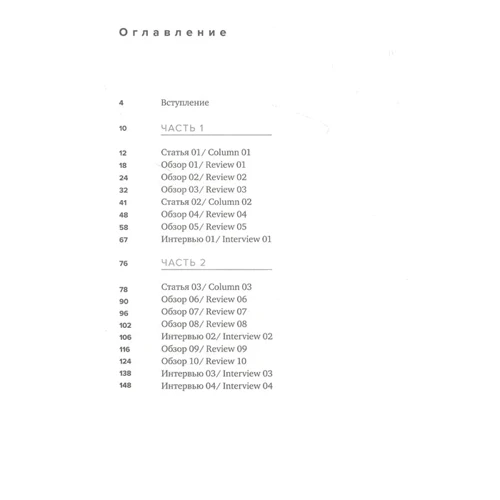 Оглавление

4 Вступление

10 ЧАСТЬ 1

12 Статья 01/ Column 01
18 Обзор 01/ Review 01
24 Обзор 02/ Review 02
32 Обзор 03/ Review 03
41 Статья 02/ Column 02
48 Обзор 04/ Review 04
58 Обзор 05/ Review 05
67 Интервью 01/ Interview 01

76 ЧАСТЬ 2

78 Статья 03/ Column 03
90 Обзор 06/ Review 06
96 Обзор 07/ Review 07
102 Обзор 08/ Review 08
106 Интервью 02/ Interview 02
116 Обзор 09/ Review 09
124 Обзор 10/ Review 10
138 Интервью 03/ Interview 03
148 Интервью 04/ Interview 04